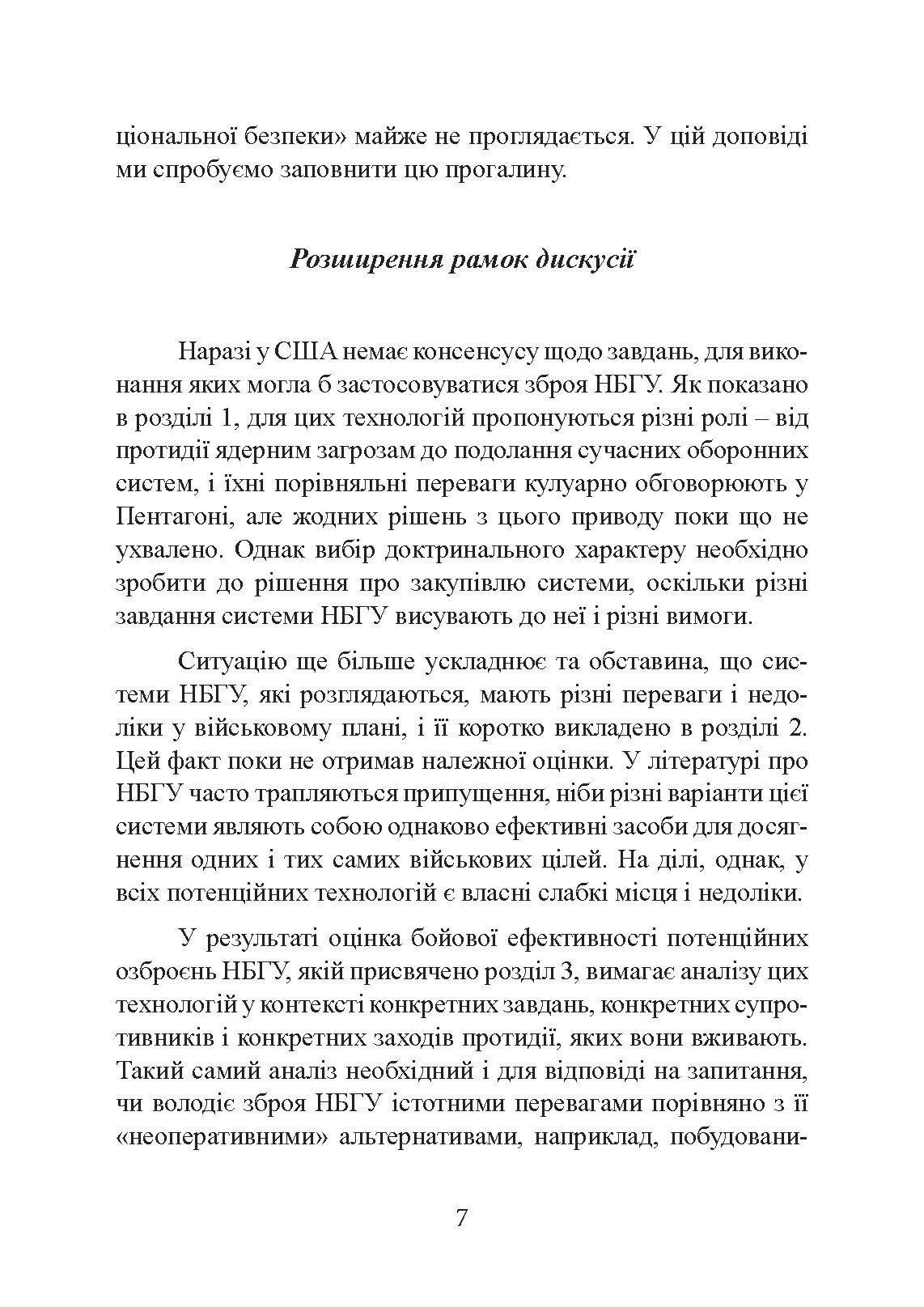 ціональної безпеки» майже не проглядається. У цій доповіді ми спробуємо заповнити цю прогалину.

Розширення рамок дискусії

Наразі у США немає консенсусу щодо завдань, для виконання яких могла б застосовуватися зброя НБГУ. Як показано в розділі 1, для цих технологій пропонуються різні ролі – від протидії ядерним загрозам до подолання сучасних оборонних систем, і їхні порівняльні переваги кулуарно обговорюють у Пентагоні, але жодних рішень з цього приводу поки що не ухвалено. Однак вибір доктринального характеру необхідно зробити до рішення про закупівлю системи, оскільки різні завдання системи НБГУ висувають до неї і різні вимоги.

Ситуацію ще більше ускладнює та обставина, що системи НБГУ, які розглядаються, мають різні переваги і недоліки у військовому плані, і її коротко викладено в розділі 2. Цей факт поки не отримав належної оцінки. У літературі про НБГУ часто трапляються припущення, ніби різні варіанти цієї системи являють собою однаково ефективні засоби для досягнення одних і тих самих військових цілей. На ділі, однак, у всіх потенційних технологій є власні слабкі місця і недоліки.

У результаті оцінка бойової ефективності потенційних озброєнь НБГУ, якій присвячено розділ 3, вимагає аналізу цих технологій у контексті конкретних завдань, конкретних супротивників і конкретних заходів протидії, яких вони вживають. Такий самий аналіз необхідний і для відповіді на запитання, чи володіє зброя НБГУ істотними перевагами порівняно з її «неоперативними» альтернативами, наприклад, побудовани-

7